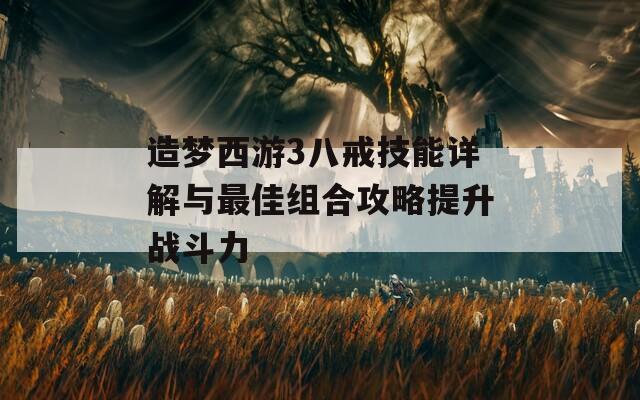 造梦西游3八戒技能详解与最佳组合攻略提升战斗力